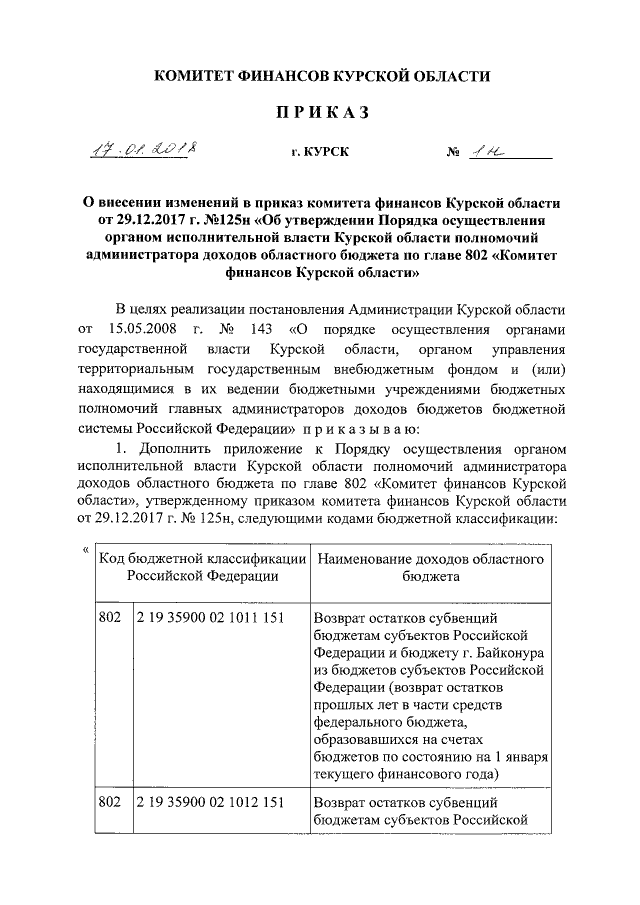 КОМИТЕТ ФИНАНСОВ КУРСКОЙ ОБЛАСТИ

ПРИКАЗ

17.01.2018 г. КУРСК № 1н

О внесении изменений в приказ комитета финансов Курской области от 29.12.2017 г. №125н «Об утверждении Порядка осуществления органом исполнительной власти Курской области полномочий администратора доходов областного бюджета по главе 802 «Комитет финансов Курской области»

В целях реализации постановления Администрации Курской области от 15.05.2008 г. № 143 «О порядке осуществления органами государственной власти Курской области, органом управления территориальным государственным внебюджетным фондом и (или) находящимися в их ведении бюджетными учреждениями бюджетных полномочий главных администраторов доходов бюджетов бюджетной системы Российской Федерации» приказываю:

1. Дополнить приложение к Порядку осуществления органом исполнительной власти Курской области полномочий администратора доходов областного бюджета по главе 802 «Комитет финансов Курской области», утвержденному приказом комитета финансов Курской области от 29.12.2017 г. № 125н, следующими кодами бюджетной классификации:

«

| Код бюджетной классификации Российской Федерации | | Наименование доходов областного бюджета |
|---|---|---|
| 802 | 2 19 35900 02 1011 151 | Возврат остатков субвенций бюджетам субъектов Российской Федерации и бюджету г. Байконура из бюджетов субъектов Российской Федерации (возврат остатков прошлых лет в части средств федерального бюджета, образовавшихся на счетах бюджетов по состоянию на 1 января текущего финансового года) |
| 802 | 2 19 35900 02 1012 151 | Возврат остатков субвенций бюджетам субъектов Российской |